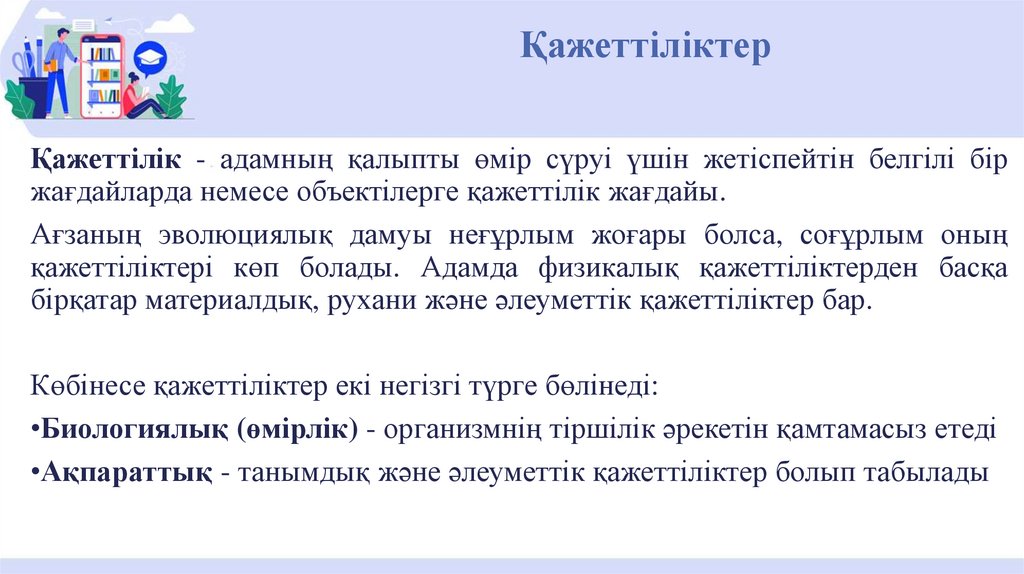 Қажеттіліктер

Қажеттілік - адамның қалыпты өмір сүруі үшін жетіспейтін белгілі бір жағдайларда немесе объектілерге қажеттілік жағдайы.

Ағзаның эволюциялық дамуы неғұрлым жоғары болса, соғұрлым оның қажеттіліктері көп болады. Адамда физикалық қажеттіліктерден басқа бірқатар материалдық, рухани және әлеуметтік қажеттіліктер бар.

Көбінесе қажеттіліктер екі негізгі түрге бөлінеді:

•Биологиялық (өмірлік) - организмнің тіршілік әрекетін қамтамасыз етеді

•Ақпараттық - танымдық және әлеуметтік қажеттіліктер болып табылады